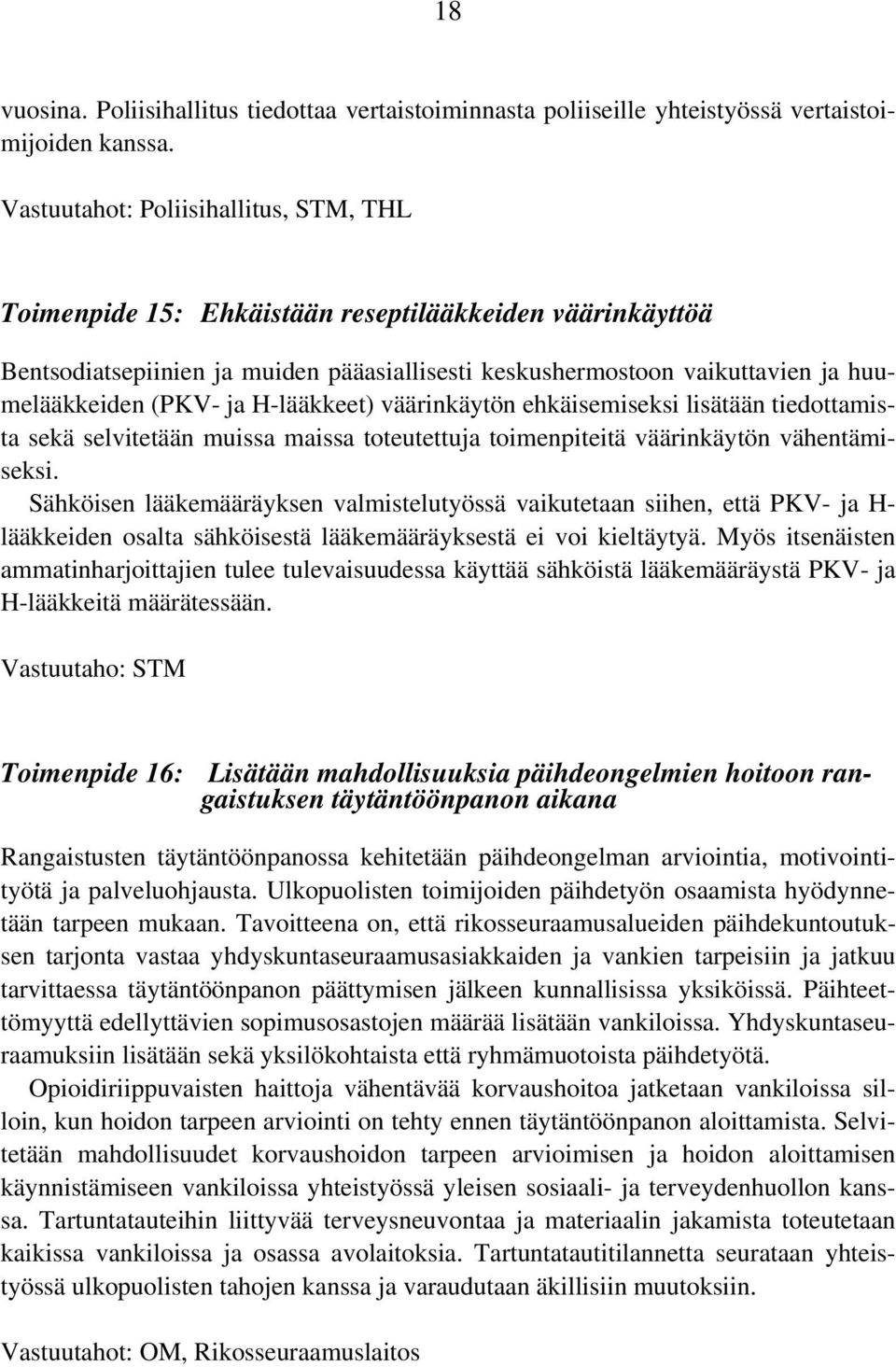 18

vuosina. Poliisihallitus tiedottaa vertaistoiminnasta poliiseille yhteistyössä vertaistoimijoiden kanssa.

Vastuutahot: Poliisihallitus, STM, THL

Toimenpide 15: Ehkäistään reseptilääkkeiden väärinkäyttöä

Bentsodiatsepiinien ja muiden pääasiallisesti keskushermostoon vaikuttavien ja huumelääkkeiden (PKV- ja H-lääkkeet) väärinkäytön ehkäisemiseksi lisätään tiedottamista sekä selvitetään muissa maissa toteutettuja toimenpiteitä väärinkäytön vähentämiseksi.

Sähköisen lääkemääräyksen valmistelutyössä vaikutetaan siihen, että PKV- ja H-lääkkeiden osalta sähköisestä lääkemääräyksestä ei voi kieltäytyä. Myös itsenäisten ammatinharjoittajien tulee tulevaisuudessa käyttää sähköistä lääkemääräystä PKV- ja H-lääkkeitä määrätessään.

Vastuutaho: STM

Toimenpide 16: Lisätään mahdollisuuksia päihdeongelmien hoitoon rangaistuksen täytäntöönpanon aikana

Rangaistusten täytäntöönpanossa kehitetään päihdeongelman arviointia, motivointityötä ja palveluohjausta. Ulkopuolisten toimijoiden päihdetyön osaamista hyödynnetään tarpeen mukaan. Tavoitteena on, että rikosseuraamusalueiden päihdekuntoutuksen tarjonta vastaa yhdyskuntaseuraamusasiakkaiden ja vankien tarpeisiin ja jatkuu tarvittaessa täytäntöönpanon päättymisen jälkeen kunnallisissa yksiköissä. Päihteettömyyttä edellyttävien sopimusosastojen määrää lisätään vankiloissa. Yhdyskuntaseuraamuksiin lisätään sekä yksilökohtaista että ryhmämuotoista päihdetyötä.

Opioidiriippuvaisten haittoja vähentävää korvaushoitoa jatketaan vankiloissa silloin, kun hoidon tarpeen arviointi on tehty ennen täytäntöönpanon aloittamista. Selvitetään mahdollisuudet korvaushoidon tarpeen arvioimisen ja hoidon aloittamisen käynnistämiseen vankiloissa yhteistyössä yleisen sosiaali- ja terveydenhuollon kanssa. Tartuntatauteihin liittyvää terveysneuvontaa ja materiaalin jakamista toteutetaan kaikissa vankiloissa ja osassa avolaitoksia. Tartuntatautitilannetta seurataan yhteistyössä ulkopuolisten tahojen kanssa ja varaudutaan äkillisiin muutoksiin.

Vastuutahot: OM, Rikosseuraamuslaitos